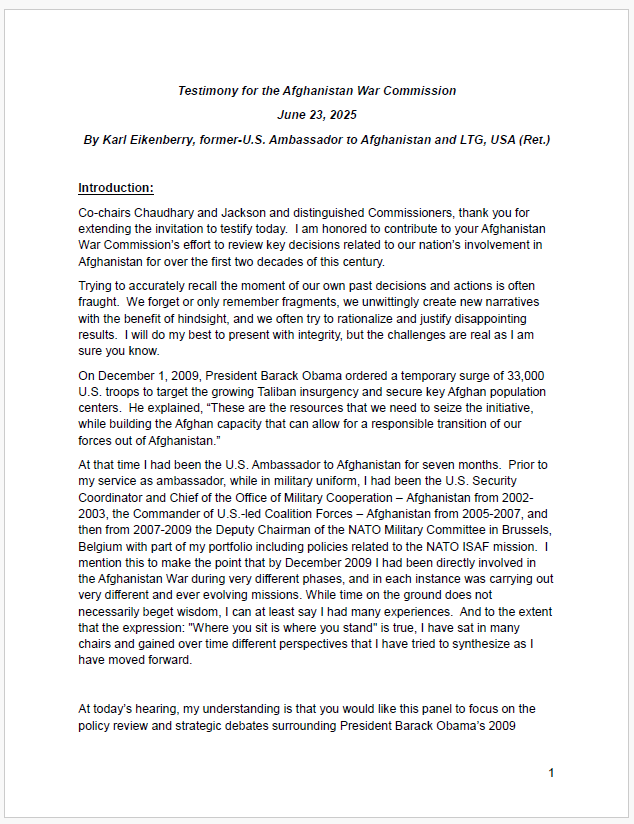 Testimony for the Afghanistan War Commission

June 23, 2025

By Karl Eikenberry, former-U.S. Ambassador to Afghanistan and LTG, USA (Ret.)

Introduction:

Co-chairs Chaudhary and Jackson and distinguished Commissioners, thank you for extending the invitation to testify today. I am honored to contribute to your Afghanistan War Commission's effort to review key decisions related to our nation's involvement in Afghanistan for over the first two decades of this century.

Trying to accurately recall the moment of our own past decisions and actions is often fraught. We forget or only remember fragments, we unwittingly create new narratives with the benefit of hindsight, and we often try to rationalize and justify disappointing results. I will do my best to present with integrity, but the challenges are real as I am sure you know.

On December 1, 2009, President Barack Obama ordered a temporary surge of 33,000 U.S. troops to target the growing Taliban insurgency and secure key Afghan population centers. He explained, "These are the resources that we need to seize the initiative, while building the Afghan capacity that can allow for a responsible transition of our forces out of Afghanistan."

At that time I had been the U.S. Ambassador to Afghanistan for seven months. Prior to my service as ambassador, while in military uniform, I had been the U.S. Security Coordinator and Chief of the Office of Military Cooperation – Afghanistan from 2002-2003, the Commander of U.S.-led Coalition Forces – Afghanistan from 2005-2007, and then from 2007-2009 the Deputy Chairman of the NATO Military Committee in Brussels, Belgium with part of my portfolio including policies related to the NATO ISAF mission. I mention this to make the point that by December 2009 I had been directly involved in the Afghanistan War during very different phases, and in each instance was carrying out very different and ever evolving missions. While time on the ground does not necessarily beget wisdom, I can at least say I had many experiences. And to the extent that the expression: "Where you sit is where you stand" is true, I have sat in many chairs and gained over time different perspectives that I have tried to synthesize as I have moved forward.

At today's hearing, my understanding is that you would like this panel to focus on the policy review and strategic debates surrounding President Barack Obama's 2009

1